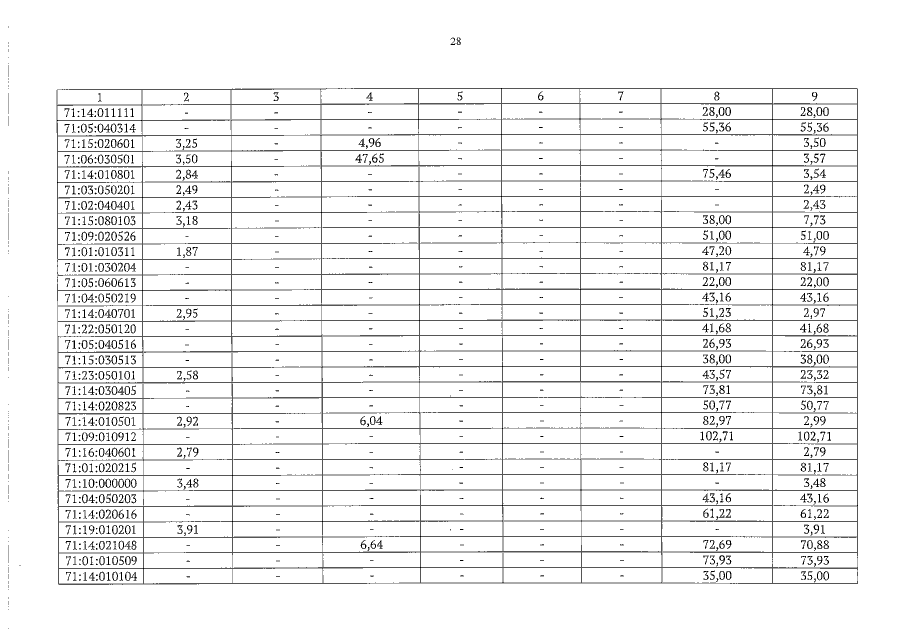 28

| 1 | 2 | 3 | 4 | 5 | 6 | 7 | 8 | 9 |
|---|---|---|---|---|---|---|---|---|
| 71:14:011111 | - | - | - | - | - | - | 28,00 | 28,00 |
| 71:05:040314 | - | - | - | - | - | - | 55,36 | 55,36 |
| 71:15:020601 | 3,25 | - | 4,96 | - | - | - | - | 3,50 |
| 71:06:030501 | 3,50 | - | 47,65 | - | - | - | - | 3,57 |
| 71:14:010801 | 2,84 | - | - | - | - | - | 75,46 | 3,54 |
| 71:03:050201 | 2,49 | - | - | - | - | - | - | 2,49 |
| 71:02:040401 | 2,43 | - | - | - | - | - | - | 2,43 |
| 71:15:080103 | 3,18 | - | - | - | - | - | 38,00 | 7,73 |
| 71:09:020526 | - | - | - | - | - | - | 51,00 | 51,00 |
| 71:01:010311 | 1,87 | - | - | - | - | - | 47,20 | 4,79 |
| 71:01:030204 | - | - | - | - | - | - | 81,17 | 81,17 |
| 71:05:060613 | - | - | - | - | - | - | 22,00 | 22,00 |
| 71:04:050219 | - | - | - | - | - | - | 43,16 | 43,16 |
| 71:14:040701 | 2,95 | - | - | - | - | - | 51,23 | 2,97 |
| 71:22:050120 | - | - | - | - | - | - | 41,68 | 41,68 |
| 71:05:040516 | - | - | - | - | - | - | 26,93 | 26,93 |
| 71:15:030513 | - | - | - | - | - | - | 38,00 | 38,00 |
| 71:23:050101 | 2,58 | - | - | - | - | - | 43,57 | 23,32 |
| 71:14:030405 | - | - | - | - | - | - | 73,81 | 73,81 |
| 71:14:020823 | - | - | - | - | - | - | 50,77 | 50,77 |
| 71:14:010501 | 2,92 | - | 6,04 | - | - | - | 82,97 | 2,99 |
| 71:09:010912 | - | - | - | - | - | - | 102,71 | 102,71 |
| 71:16:040601 | 2,79 | - | - | - | - | - | - | 2,79 |
| 71:01:020215 | - | - | - | - | - | - | 81,17 | 81,17 |
| 71:10:000000 | 3,48 | - | - | - | - | - | - | 3,48 |
| 71:04:050203 | - | - | - | - | - | - | 43,16 | 43,16 |
| 71:14:020616 | - | - | - | - | - | - | 61,22 | 61,22 |
| 71:19:010201 | 3,91 | - | - | - | - | - | - | 3,91 |
| 71:14:021048 | - | - | 6,64 | - | - | - | 72,69 | 70,88 |
| 71:01:010509 | - | - | - | - | - | - | 73,93 | 73,93 |
| 71:14:010104 | - | - | - | - | - | - | 35,00 | 35,00 |